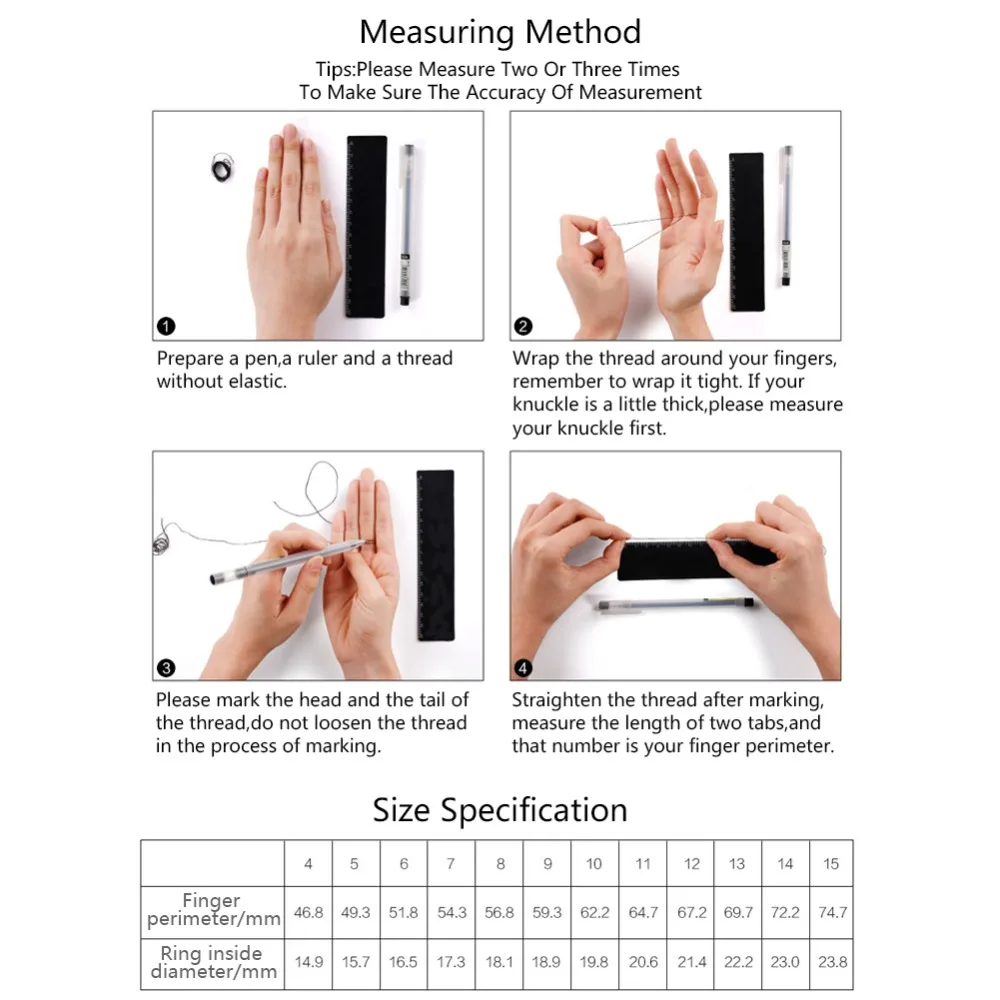 Measuring Method

Tips:Please Measure Two Or Three Times
To Make Sure The Accuracy Of Measurement

1
Prepare a pen,a ruler and a thread without elastic.

2
Wrap the thread around your fingers, remember to wrap it tight. If your knuckle is a little thick,please measure your knuckle first.

3
Please mark the head and the tail of the thread,do not loosen the thread in the process of marking.

4
Straighten the thread after marking, measure the length of two tabs,and that number is your finger perimeter.

Size Specification

| | 4 | 5 | 6 | 7 | 8 | 9 | 10 | 11 | 12 | 13 | 14 | 15 |
|---|---|---|---|---|---|---|---|---|---|---|---|---|
| Finger perimeter/mm | 46.8 | 49.3 | 51.8 | 54.3 | 56.8 | 59.3 | 62.2 | 64.7 | 67.2 | 69.7 | 72.2 | 74.7 |
| Ring inside diameter/mm | 14.9 | 15.7 | 16.5 | 17.3 | 18.1 | 18.9 | 19.8 | 20.6 | 21.4 | 22.2 | 23.0 | 23.8 |